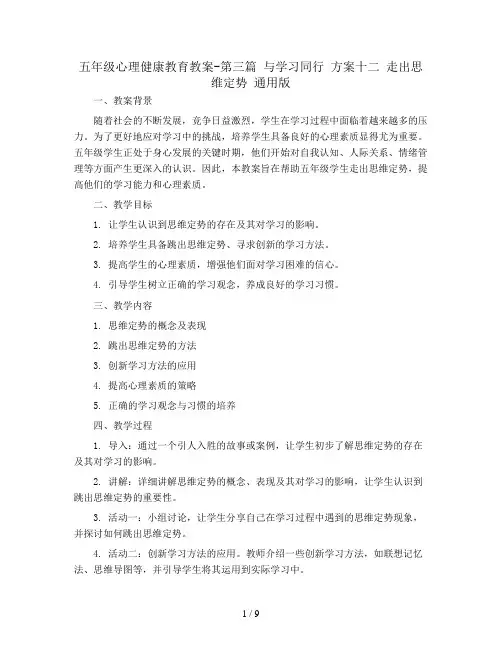 五年级心理健康教育教案-第三篇 与学习同行 方案十二 走出思维定势 通用版

一、教案背景

随着社会的不断发展，竞争日益激烈，学生在学习过程中面临着越来越多的压力。为了更好地应对学习中的挑战，培养学生具备良好的心理素质显得尤为重要。五年级学生正处于身心发展的关键时期，他们开始对自我认知、人际关系、情绪管理等方面产生更深入的认识。因此，本教案旨在帮助五年级学生走出思维定势，提高他们的学习能力和心理素质。

二、教学目标

1. 让学生认识到思维定势的存在及其对学习的影响。

2. 培养学生具备跳出思维定势、寻求创新的学习方法。

3. 提高学生的心理素质，增强他们面对学习困难的信心。

4. 引导学生树立正确的学习观念，养成良好的学习习惯。

三、教学内容

1. 思维定势的概念及表现

2. 跳出思维定势的方法

3. 创新学习方法的应用

4. 提高心理素质的策略

5. 正确的学习观念与习惯的培养

四、教学过程

1. 导入：通过一个引人入胜的故事或案例，让学生初步了解思维定势的存在及其对学习的影响。

2. 讲解：详细讲解思维定势的概念、表现及其对学习的影响，让学生认识到跳出思维定势的重要性。

3. 活动一：小组讨论，让学生分享自己在学习过程中遇到的思维定势现象，并探讨如何跳出思维定势。

4. 活动二：创新学习方法的应用。教师介绍一些创新学习方法，如联想记忆法、思维导图等，并引导学生将其运用到实际学习中。

1 / 9